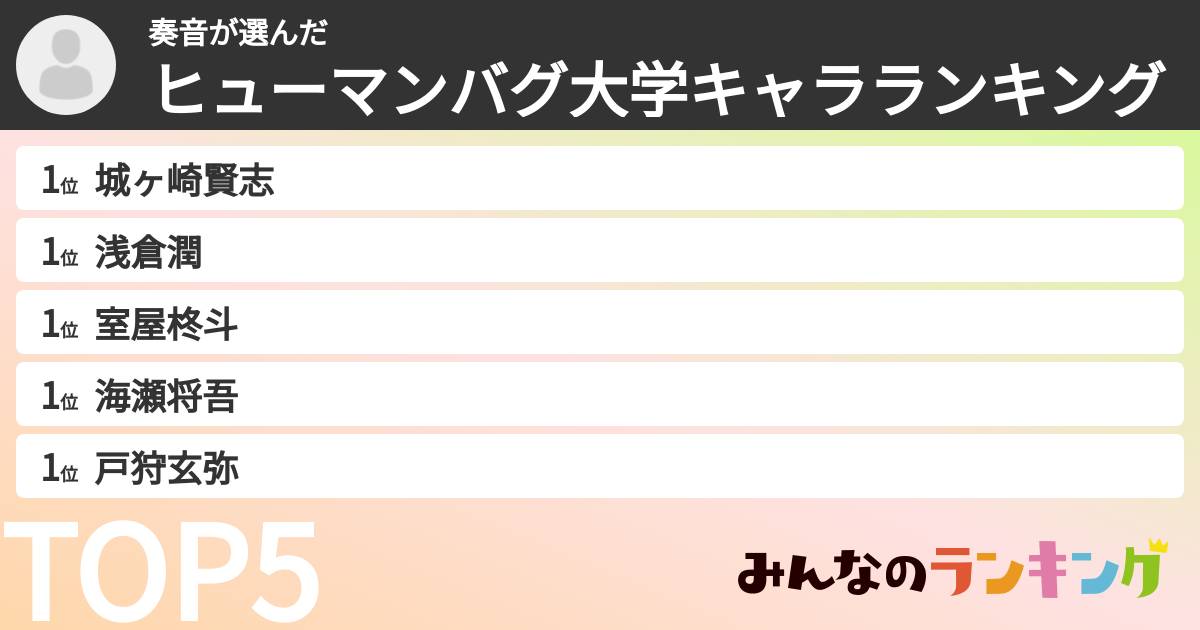 奏音が選んだ
ヒューマンバグ大学キャラランキング

1位 城ヶ崎賢志
1位 浅倉潤
1位 室屋柊斗
1位 海瀬将吾
1位 戸狩玄弥

TOP5

みんなのランキング